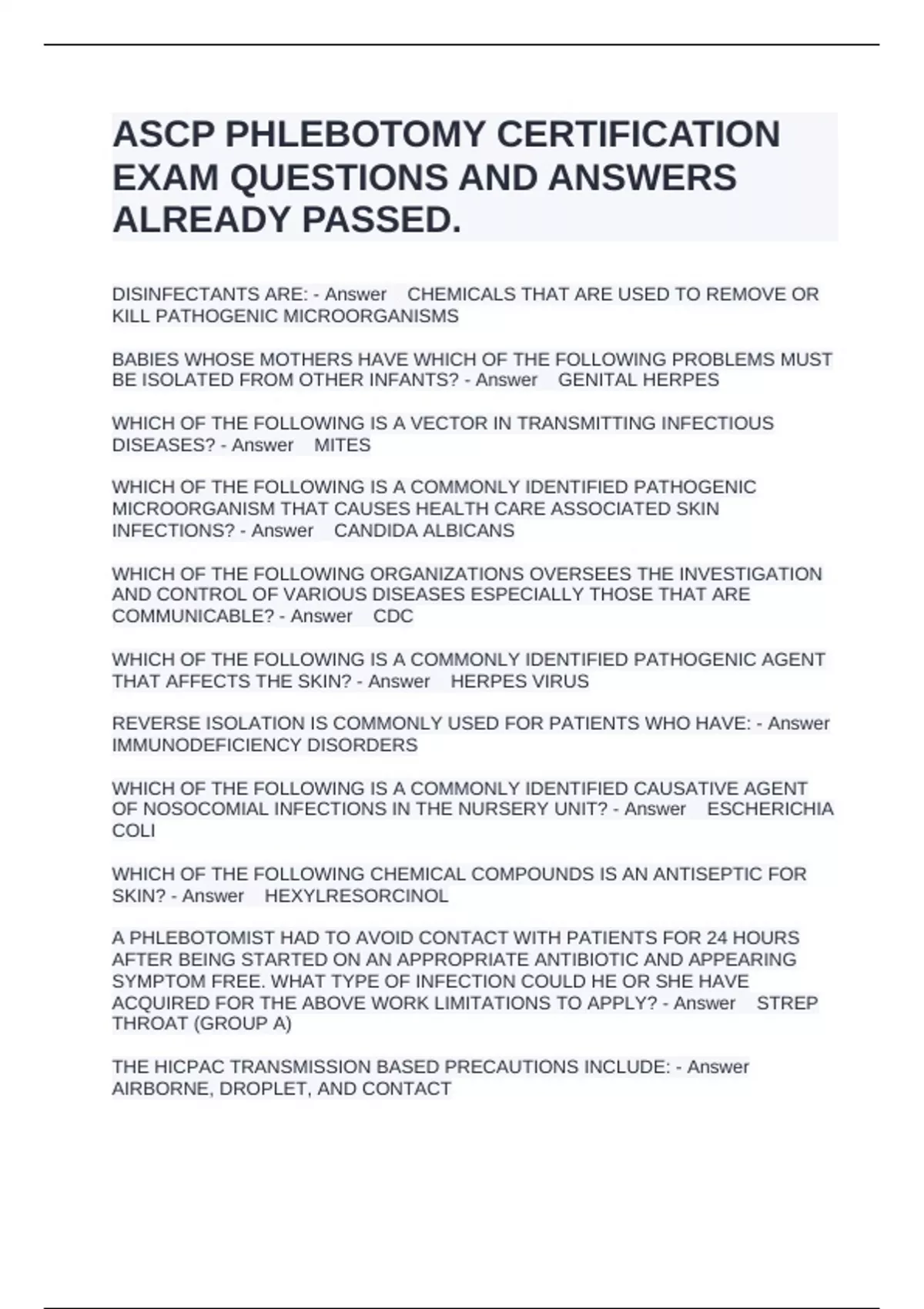 ASCP PHLEBOTOMY CERTIFICATION EXAM QUESTIONS AND ANSWERS ALREADY PASSED.

DISINFECTANTS ARE: - Answer CHEMICALS THAT ARE USED TO REMOVE OR KILL PATHOGENIC MICROORGANISMS

BABIES WHOSE MOTHERS HAVE WHICH OF THE FOLLOWING PROBLEMS MUST BE ISOLATED FROM OTHER INFANTS? - Answer GENITAL HERPES

WHICH OF THE FOLLOWING IS A VECTOR IN TRANSMITTING INFECTIOUS DISEASES? - Answer MITES

WHICH OF THE FOLLOWING IS A COMMONLY IDENTIFIED PATHOGENIC MICROORGANISM THAT CAUSES HEALTH CARE ASSOCIATED SKIN INFECTIONS? - Answer CANDIDA ALBICANS

WHICH OF THE FOLLOWING ORGANIZATIONS OVERSEES THE INVESTIGATION AND CONTROL OF VARIOUS DISEASES ESPECIALLY THOSE THAT ARE COMMUNICABLE? - Answer CDC

WHICH OF THE FOLLOWING IS A COMMONLY IDENTIFIED PATHOGENIC AGENT THAT AFFECTS THE SKIN? - Answer HERPES VIRUS

REVERSE ISOLATION IS COMMONLY USED FOR PATIENTS WHO HAVE: - Answer IMMUNODEFICIENCY DISORDERS

WHICH OF THE FOLLOWING IS A COMMONLY IDENTIFIED CAUSATIVE AGENT OF NOSOCOMIAL INFECTIONS IN THE NURSERY UNIT? - Answer ESCHERICHIA COLI

WHICH OF THE FOLLOWING CHEMICAL COMPOUNDS IS AN ANTISEPTIC FOR SKIN? - Answer HEXYLRESORCINOL

A PHLEBOTOMIST HAD TO AVOID CONTACT WITH PATIENTS FOR 24 HOURS AFTER BEING STARTED ON AN APPROPRIATE ANTIBIOTIC AND APPEARING SYMPTOM FREE. WHAT TYPE OF INFECTION COULD HE OR SHE HAVE ACQUIRED FOR THE ABOVE WORK LIMITATIONS TO APPLY? - Answer STREP THROAT (GROUP A)

THE HICPAC TRANSMISSION BASED PRECAUTIONS INCLUDE: - Answer AIRBORNE, DROPLET, AND CONTACT